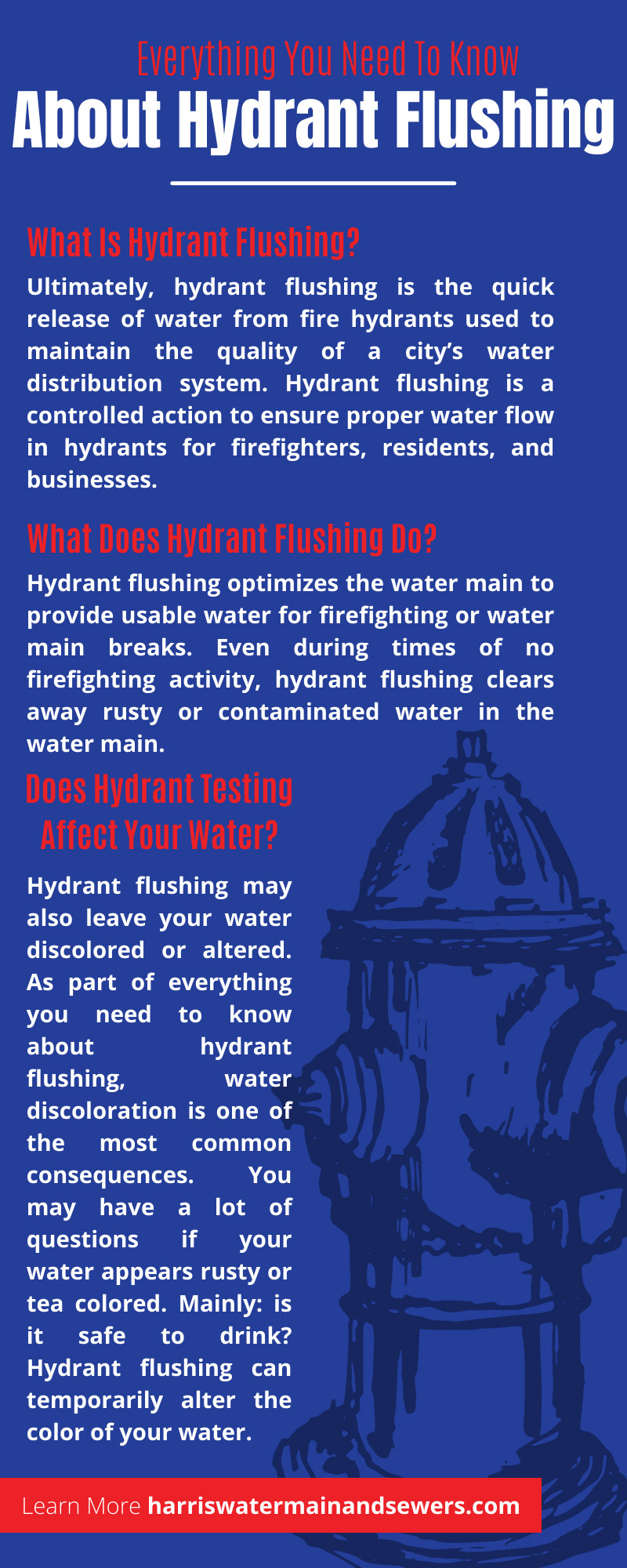 Everything You Need To Know
About Hydrant Flushing

What Is Hydrant Flushing?

Ultimately, hydrant flushing is the quick release of water from fire hydrants used to maintain the quality of a city's water distribution system. Hydrant flushing is a controlled action to ensure proper water flow in hydrants for firefighters, residents, and businesses.

What Does Hydrant Flushing Do?

Hydrant flushing optimizes the water main to provide usable water for firefighting or water main breaks. Even during times of no firefighting activity, hydrant flushing clears away rusty or contaminated water in the water main.

Does Hydrant Testing Affect Your Water?

Hydrant flushing may also leave your water discolored or altered. As part of everything you need to know about hydrant flushing, water discoloration is one of the most common consequences. You may have a lot of questions if your water appears rusty or tea colored. Mainly: is it safe to drink? Hydrant flushing can temporarily alter the color of your water.

Learn More harriswatermainandsewers.com